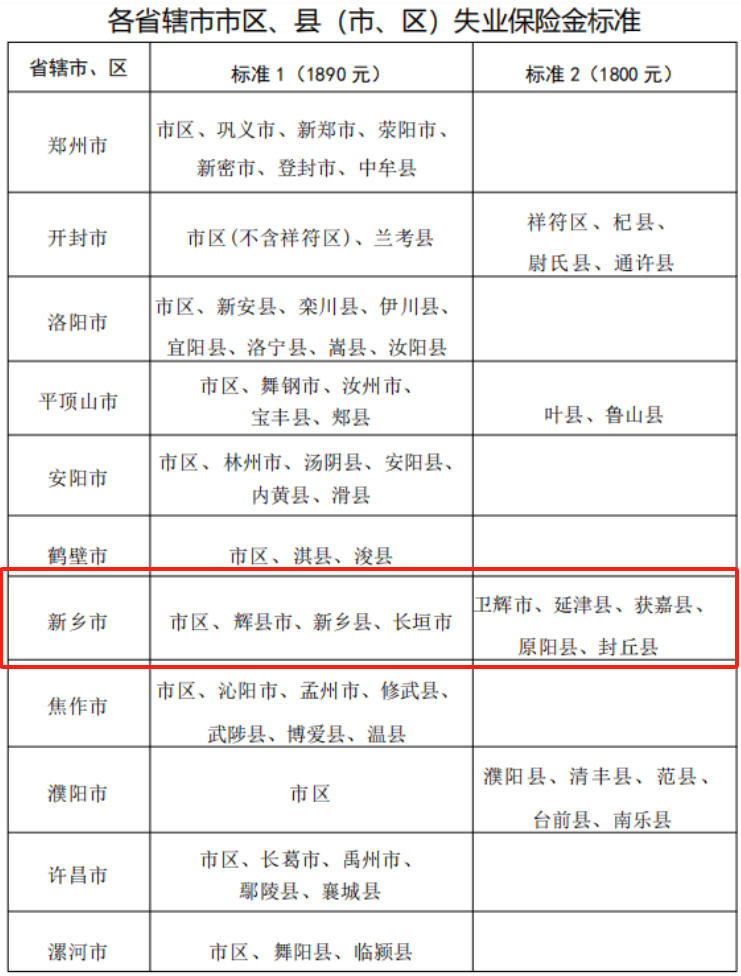 各省辖市市区、县（市、区）失业保险金标准

| 省辖市、区 | 标准1（1890元） | 标准2（1800元） |
|---|---|---|
| 郑州市 | 市区、巩义市、新郑市、荥阳市、新密市、登封市、中牟县 |  |
| 开封市 | 市区(不含祥符区)、兰考县 | 祥符区、杞县、尉氏县、通许县 |
| 洛阳市 | 市区、新安县、栾川县、伊川县、宜阳县、洛宁县、嵩县、汝阳县 |  |
| 平顶山市 | 市区、舞钢市、汝州市、宝丰县、郏县 | 叶县、鲁山县 |
| 安阳市 | 市区、林州市、汤阴县、安阳县、内黄县、滑县 |  |
| 鹤壁市 | 市区、淇县、浚县 |  |
| 新乡市 | 市区、辉县市、新乡县、长垣市 | 卫辉市、延津县、获嘉县、原阳县、封丘县 |
| 焦作市 | 市区、沁阳市、孟州市、修武县、武陟县、博爱县、温县 |  |
| 濮阳市 | 市区 | 濮阳县、清丰县、范县、台前县、南乐县 |
| 许昌市 | 市区、长葛市、禹州市、鄢陵县、襄城县 |  |
| 漯河市 | 市区、舞阳县、临颍县 |  |